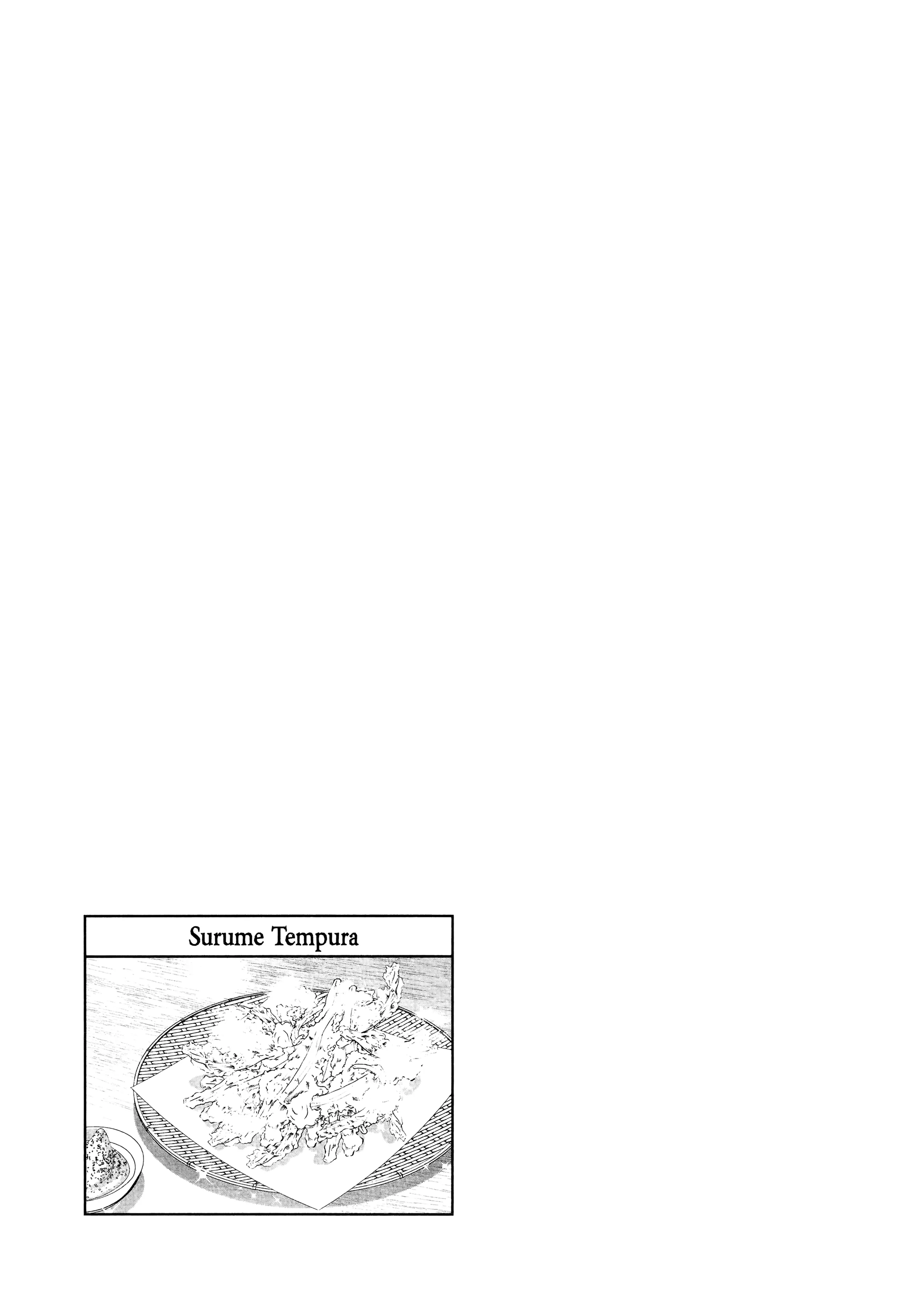 Surume Tempura